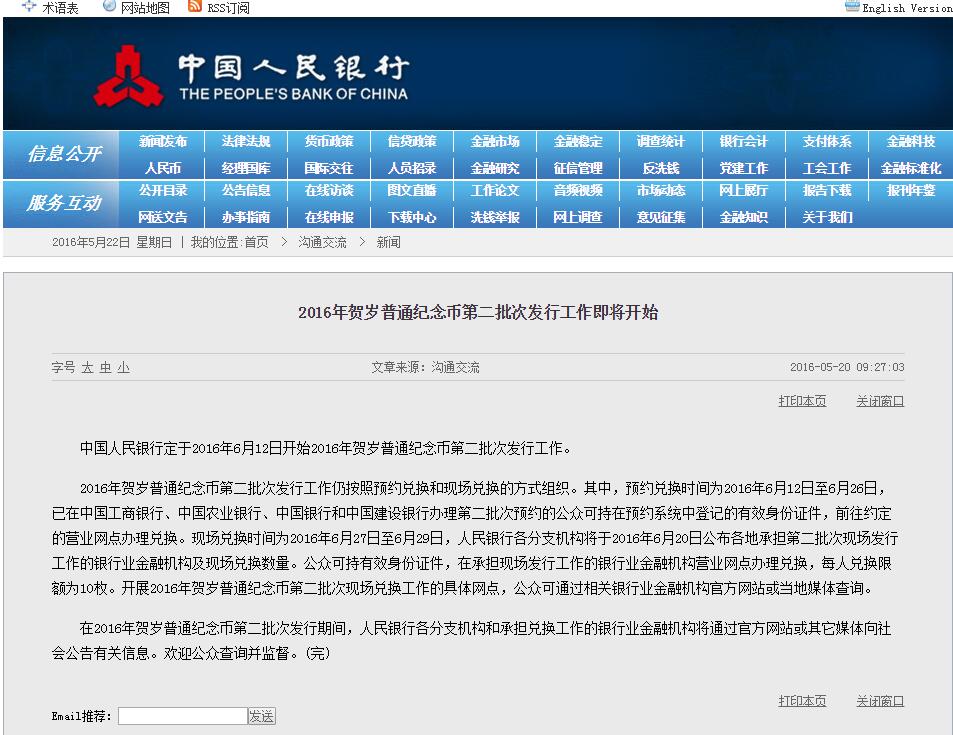 术语表　网站地图　RSS订阅　English Version

中国人民银行
THE PEOPLE'S BANK OF CHINA

信息公开
新闻发布　法律法规　货币政策　信贷政策　金融市场　金融稳定　调查统计　银行会计　支付体系　金融科技
人民币　经理国库　国际交往　人员招录　金融研究　征信管理　反洗钱　党建工作　工会工作　金融标准化

服务互动
公开目录　公告信息　在线访谈　图文直播　工作论文　音频视频　市场动态　网上展厅　报告下载　报刊年鉴
网送文告　办事指南　在线申报　下载中心　洗钱举报　网上调查　意见征集　金融知识　关于我们

2016年5月22日 星期日 | 我的位置:首页 > 沟通交流 > 新闻

2016年贺岁普通纪念币第二批次发行工作即将开始

字号 大 中 小　文章来源：沟通交流　2016-05-20 09:27:03

打印本页　关闭窗口

中国人民银行定于2016年6月12日开始2016年贺岁普通纪念币第二批次发行工作。

2016年贺岁普通纪念币第二批次发行工作仍按照预约兑换和现场兑换的方式组织。其中，预约兑换时间为2016年6月12日至6月26日，已在中国工商银行、中国农业银行、中国银行和中国建设银行办理第二批次预约的公众可持在预约系统中登记的有效身份证件，前往约定的营业网点办理兑换。现场兑换时间为2016年6月27日至6月29日，人民银行各分支机构将于2016年6月20日公布各地承担第二批次现场发行工作的银行业金融机构及现场兑换数量。公众可持有效身份证件，在承担现场发行工作的银行业金融机构营业网点办理兑换，每人兑换限额为10枚。开展2016年贺岁普通纪念币第二批次现场兑换工作的具体网点，公众可通过相关银行业金融机构官方网站或当地媒体查询。

在2016年贺岁普通纪念币第二批次发行期间，人民银行各分支机构和承担兑换工作的银行业金融机构将通过官方网站或其它媒体向社会公告有关信息。欢迎公众查询并监督。(完)

打印本页　关闭窗口

Email推荐：　发送